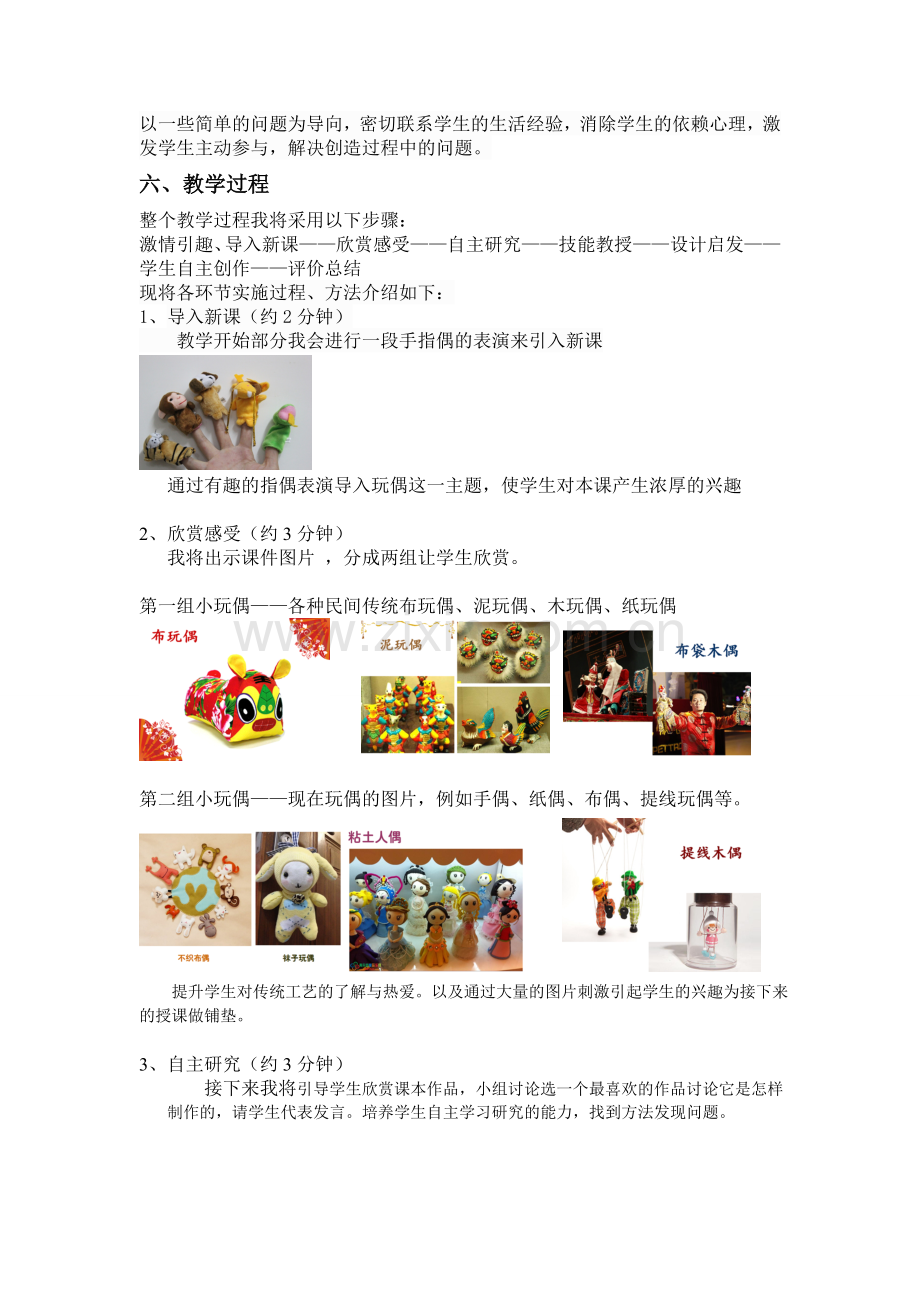 以一些简单的问题为导向，密切联系学生的生活经验，消除学生的依赖心理，激发学生主动参与，解决创造过程中的问题。

六、教学过程

整个教学过程我将采用以下步骤：
激情引趣、导入新课——欣赏感受——自主研究——技能教授——设计启发——学生自主创作——评价总结
现将各环节实施过程、方法介绍如下：
1、导入新课（约 2 分钟）
教学开始部分我会进行一段手指偶的表演来引入新课

通过有趣的指偶表演导入玩偶这一主题，使学生对本课产生浓厚的兴趣

2、欣赏感受（约 3 分钟）
我将出示课件图片 ，分成两组让学生欣赏。

第一组小玩偶——各种民间传统布玩偶、泥玩偶、木玩偶、纸玩偶

布玩偶 泥玩偶 布袋木偶

www.zixin.com.cn

第二组小玩偶——现在玩偶的图片，例如手偶、纸偶、布偶、提线玩偶等。

不织布偶 袜子玩偶 粘土人偶 提线木偶

提升学生对传统工艺的了解与热爱。以及通过大量的图片刺激引起学生的兴趣为接下来的授课做铺垫。

3、自主研究（约 3 分钟）
接下来我将引导学生欣赏课本作品，小组讨论选一个最喜欢的作品讨论它是怎样制作的，请学生代表发言。培养学生自主学习研究的能力，找到方法发现问题。